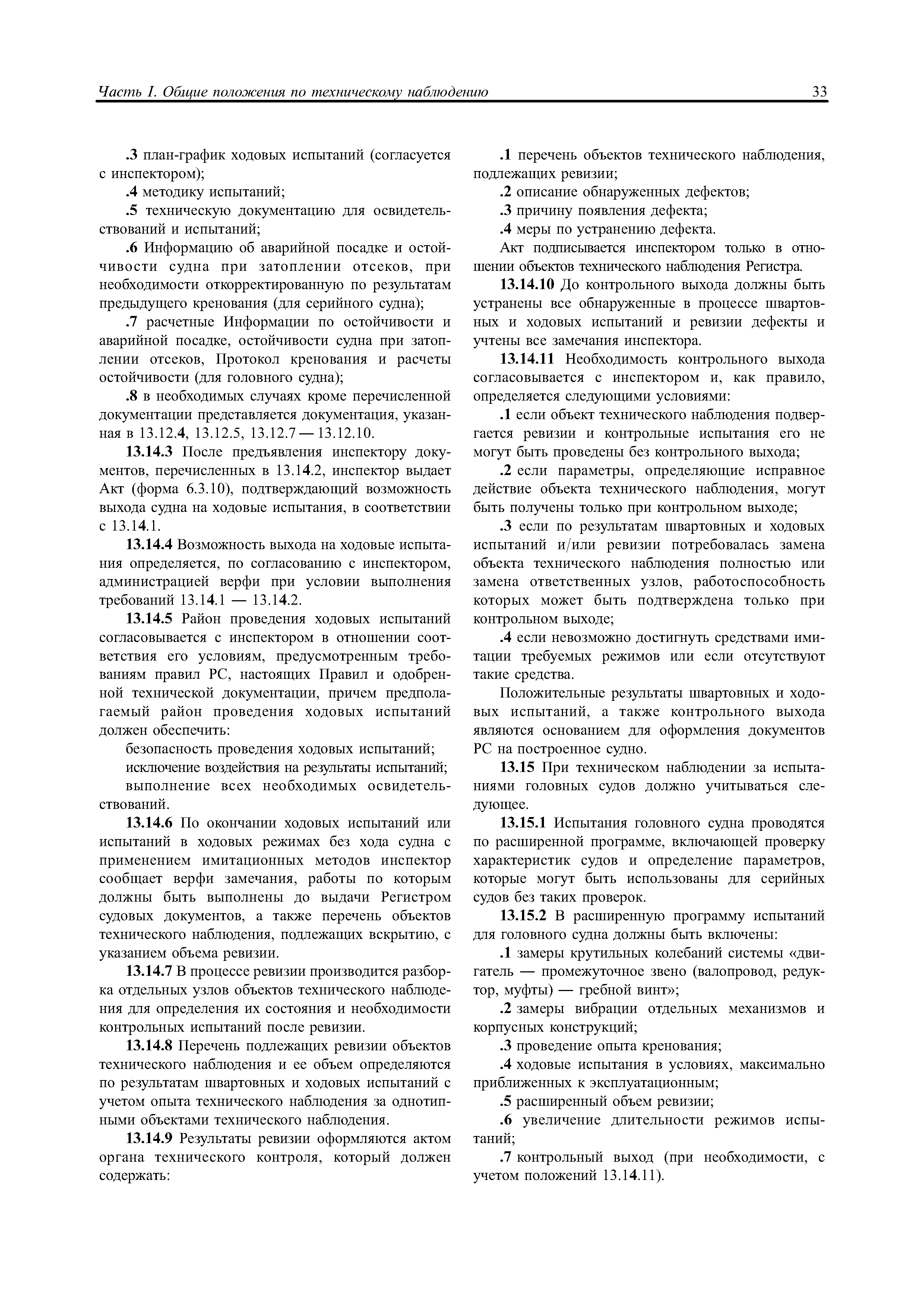 Часть I. Общие положения по техническому наблюдению 33

.3 план-график ходовых испытаний (согласуется с инспектором);

.4 методику испытаний;

.5 техническую документацию для освидетельствований и испытаний;

.6 Информацию об аварийной посадке и остойчивости судна при затоплении отсеков, при необходимости откорректированную по результатам предыдущего кренования (для серийного судна);

.7 расчетные Информации по остойчивости и аварийной посадке, остойчивости судна при затоплении отсеков, Протокол кренования и расчеты остойчивости (для головного судна);

.8 в необходимых случаях кроме перечисленной документации представляется документация, указанная в 13.12.4, 13.12.5, 13.12.7 — 13.12.10.

13.14.3 После предъявления инспектору документов, перечисленных в 13.14.2, инспектор выдает Акт (форма 6.3.10), подтверждающий возможность выхода судна на ходовые испытания, в соответствии с 13.14.1.

13.14.4 Возможность выхода на ходовые испытания определяется, по согласованию с инспектором, администрацией верфи при условии выполнения требований 13.14.1 — 13.14.2.

13.14.5 Район проведения ходовых испытаний согласовывается с инспектором в отношении соответствия его условиям, предусмотренным требованиям правил РС, настоящих Правил и одобренной технической документации, причем предполагаемый район проведения ходовых испытаний должен обеспечить:

безопасность проведения ходовых испытаний;

исключение воздействия на результаты испытаний;

выполнение всех необходимых освидетельствований.

13.14.6 По окончании ходовых испытаний или испытаний в ходовых режимах без хода судна с применением имитационных методов инспектор сообщает верфи замечания, работы по которым должны быть выполнены до выдачи Регистром судовых документов, а также перечень объектов технического наблюдения, подлежащих вскрытию, с указанием объема ревизии.

13.14.7 В процессе ревизии производится разборка отдельных узлов объектов технического наблюдения для определения их состояния и необходимости контрольных испытаний после ревизии.

13.14.8 Перечень подлежащих ревизии объектов технического наблюдения и ее объем определяются по результатам швартовных и ходовых испытаний с учетом опыта технического наблюдения за однотипными объектами технического наблюдения.

13.14.9 Результаты ревизии оформляются актом органа технического контроля, который должен содержать:

.1 перечень объектов технического наблюдения, подлежащих ревизии;

.2 описание обнаруженных дефектов;

.3 причину появления дефекта;

.4 меры по устранению дефекта.

Акт подписывается инспектором только в отношении объектов технического наблюдения Регистра.

13.14.10 До контрольного выхода должны быть устранены все обнаруженные в процессе швартовных и ходовых испытаний и ревизии дефекты и учтены все замечания инспектора.

13.14.11 Необходимость контрольного выхода согласовывается с инспектором и, как правило, определяется следующими условиями:

.1 если объект технического наблюдения подвергается ревизии и контрольные испытания его не могут быть проведены без контрольного выхода;

.2 если параметры, определяющие исправное действие объекта технического наблюдения, могут быть получены только при контрольном выходе;

.3 если по результатам швартовных и ходовых испытаний и/или ревизии потребовалась замена объекта технического наблюдения полностью или замена ответственных узлов, работоспособность которых может быть подтверждена только при контрольном выходе;

.4 если невозможно достигнуть средствами имитации требуемых режимов или если отсутствуют такие средства.

Положительные результаты швартовных и ходовых испытаний, а также контрольного выхода являются основанием для оформления документов РС на построенное судно.

13.15 При техническом наблюдении за испытаниями головных судов должно учитываться следующее.

13.15.1 Испытания головного судна проводятся по расширенной программе, включающей проверку характеристик судов и определение параметров, которые могут быть использованы для серийных судов без таких проверок.

13.15.2 В расширенную программу испытаний для головного судна должны быть включены:

.1 замеры крутильных колебаний системы «двигатель — промежуточное звено (валопровод, редуктор, муфты) — гребной винт»;

.2 замеры вибрации отдельных механизмов и корпусных конструкций;

.3 проведение опыта кренования;

.4 ходовые испытания в условиях, максимально приближенных к эксплуатационным;

.5 расширенный объем ревизии;

.6 увеличение длительности режимов испытаний;

.7 контрольный выход (при необходимости, с учетом положений 13.14.11).